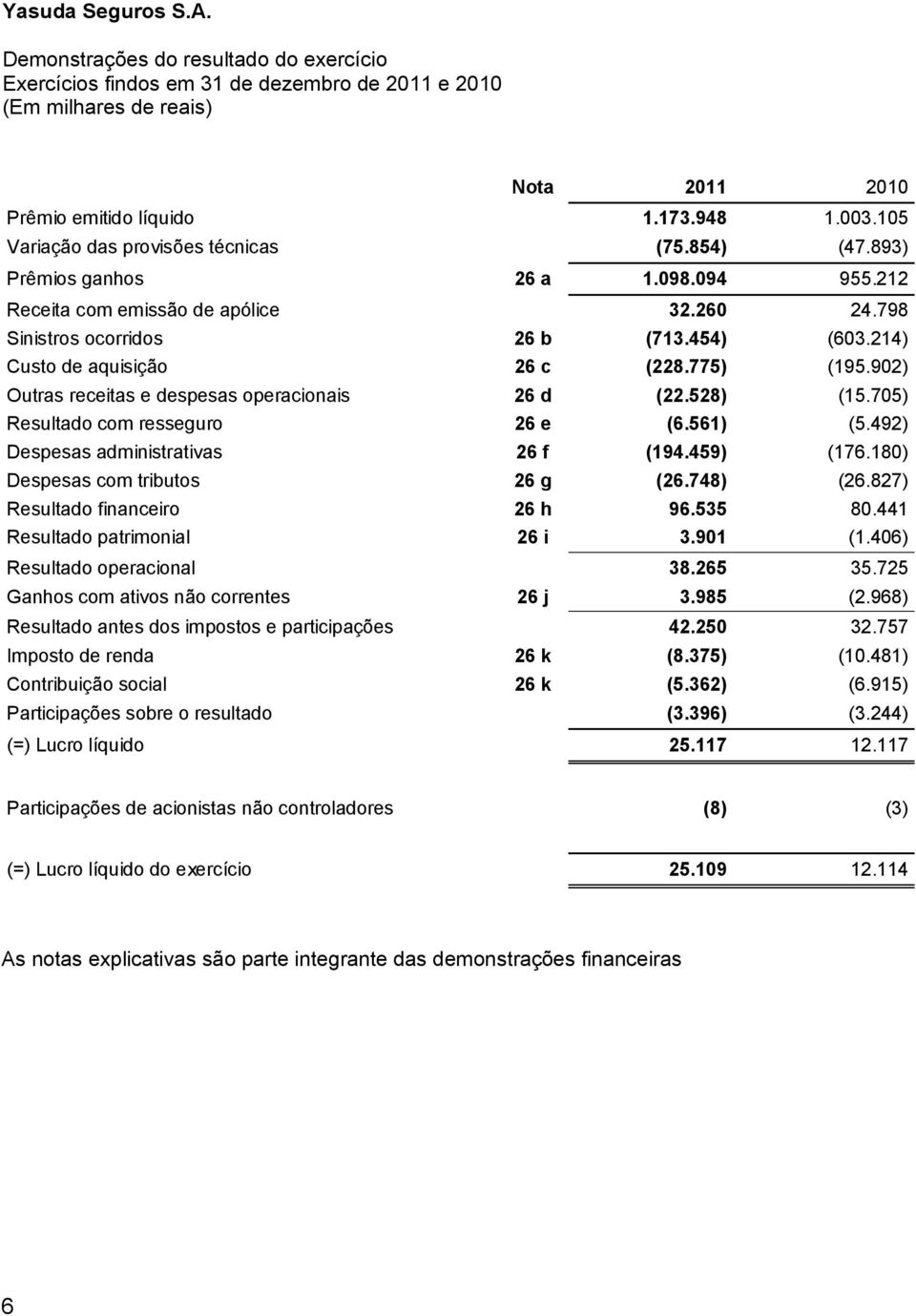 Yasuda Seguros S.A.

Demonstrações do resultado do exercício
Exercícios findos em 31 de dezembro de 2011 e 2010
(Em milhares de reais)

| | Nota | 2011 | 2010 |
|---|---|---|---|
| Prêmio emitido líquido | | 1.173.948 | 1.003.105 |
| Variação das provisões técnicas | | (75.854) | (47.893) |
| Prêmios ganhos | 26 a | 1.098.094 | 955.212 |
| Receita com emissão de apólice | | 32.260 | 24.798 |
| Sinistros ocorridos | 26 b | (713.454) | (603.214) |
| Custo de aquisição | 26 c | (228.775) | (195.902) |
| Outras receitas e despesas operacionais | 26 d | (22.528) | (15.705) |
| Resultado com resseguro | 26 e | (6.561) | (5.492) |
| Despesas administrativas | 26 f | (194.459) | (176.180) |
| Despesas com tributos | 26 g | (26.748) | (26.827) |
| Resultado financeiro | 26 h | 96.535 | 80.441 |
| Resultado patrimonial | 26 i | 3.901 | (1.406) |
| Resultado operacional | | 38.265 | 35.725 |
| Ganhos com ativos não correntes | 26 j | 3.985 | (2.968) |
| Resultado antes dos impostos e participações | | 42.250 | 32.757 |
| Imposto de renda | 26 k | (8.375) | (10.481) |
| Contribuição social | 26 k | (5.362) | (6.915) |
| Participações sobre o resultado | | (3.396) | (3.244) |
| (=) Lucro líquido | | 25.117 | 12.117 |
| Participações de acionistas não controladores | | (8) | (3) |
| (=) Lucro líquido do exercício | | 25.109 | 12.114 |

As notas explicativas são parte integrante das demonstrações financeiras

6